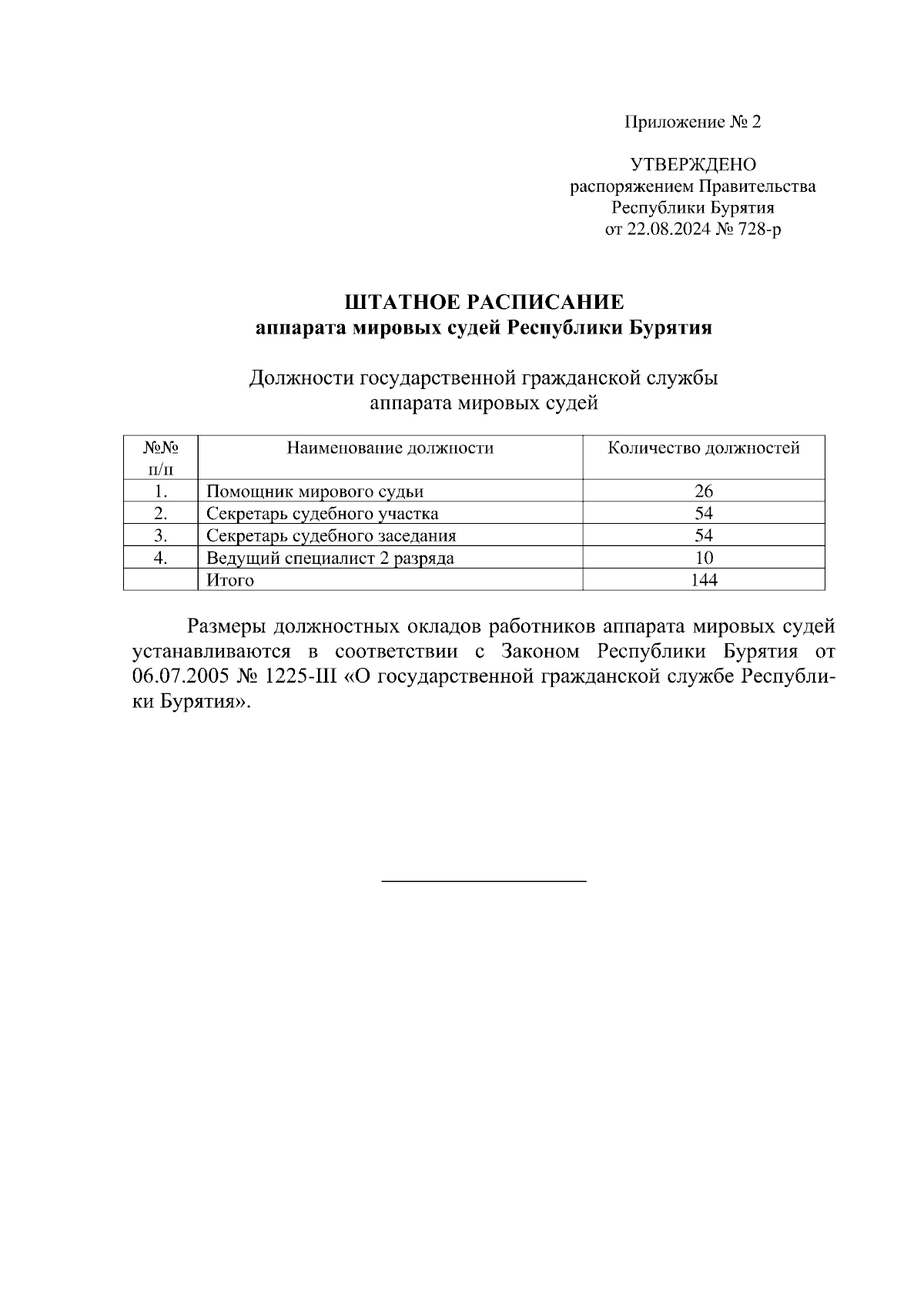 Приложение № 2

УТВЕРЖДЕНО
распоряжением Правительства
Республики Бурятия
от 22.08.2024 № 728-р

ШТАТНОЕ РАСПИСАНИЕ
аппарата мировых судей Республики Бурятия

Должности государственной гражданской службы
аппарата мировых судей

| №№ п/п | Наименование должности | Количество должностей |
|---|---|---|
| 1. | Помощник мирового судьи | 26 |
| 2. | Секретарь судебного участка | 54 |
| 3. | Секретарь судебного заседания | 54 |
| 4. | Ведущий специалист 2 разряда | 10 |
| | Итого | 144 |

Размеры должностных окладов работников аппарата мировых судей устанавливаются в соответствии с Законом Республики Бурятия от 06.07.2005 № 1225-III «О государственной гражданской службе Республики Бурятия».